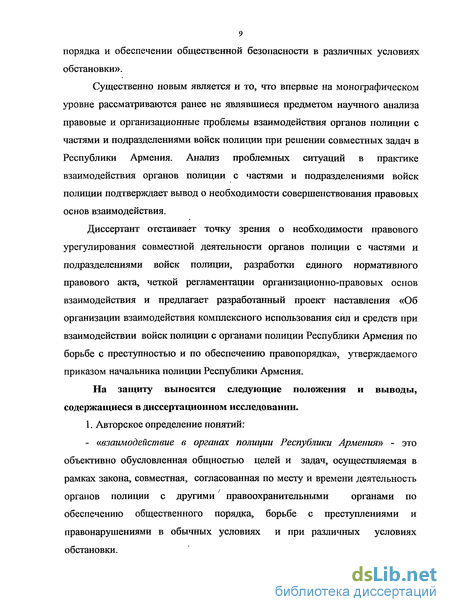 9

порядка и обеспечении общественной безопасности в различных условиях обстановки».

Существенно новым является и то, что впервые на монографическом уровне рассматриваются ранее не являвшиеся предметом научного анализа правовые и организационные проблемы взаимодействия органов полиции с частями и подразделениями войск полиции при решении совместных задач в Республики Армения. Анализ проблемных ситуаций в практике взаимодействия органов полиции с частями и подразделениями войск полиции подтверждает вывод о необходимости совершенствования правовых основ взаимодействия.

Диссертант отстаивает точку зрения о необходимости правового урегулирования совместной деятельности органов полиции с частями и подразделениями войск полиции, разработки единого нормативного правового акта, четкой регламентации организационно-правовых основ взаимодействия и предлагает разработанный проект наставления «Об организации взаимодействия комплексного использования сил и средств при взаимодействии войск полиции с органами полиции Республики Армения по борьбе с преступностью и по обеспечению правопорядка», утверждаемого приказом начальника полиции Республики Армения.

На защиту выносятся следующие положения и выводы, содержащиеся в диссертационном исследовании.

1. Авторское определение понятий:

- «взаимодействие в органах полиции Республики Армения» - это объективно обусловленная общностью целей и задач, осуществляемая в рамках закона, совместная, согласованная по месту и времени деятельность органов полиции с другими правоохранительными органами по обеспечению общественного порядка, борьбе с преступлениями и правонарушениями в обычных условиях и при различных условиях обстановки.

dsLib.net
библиотека диссертаций